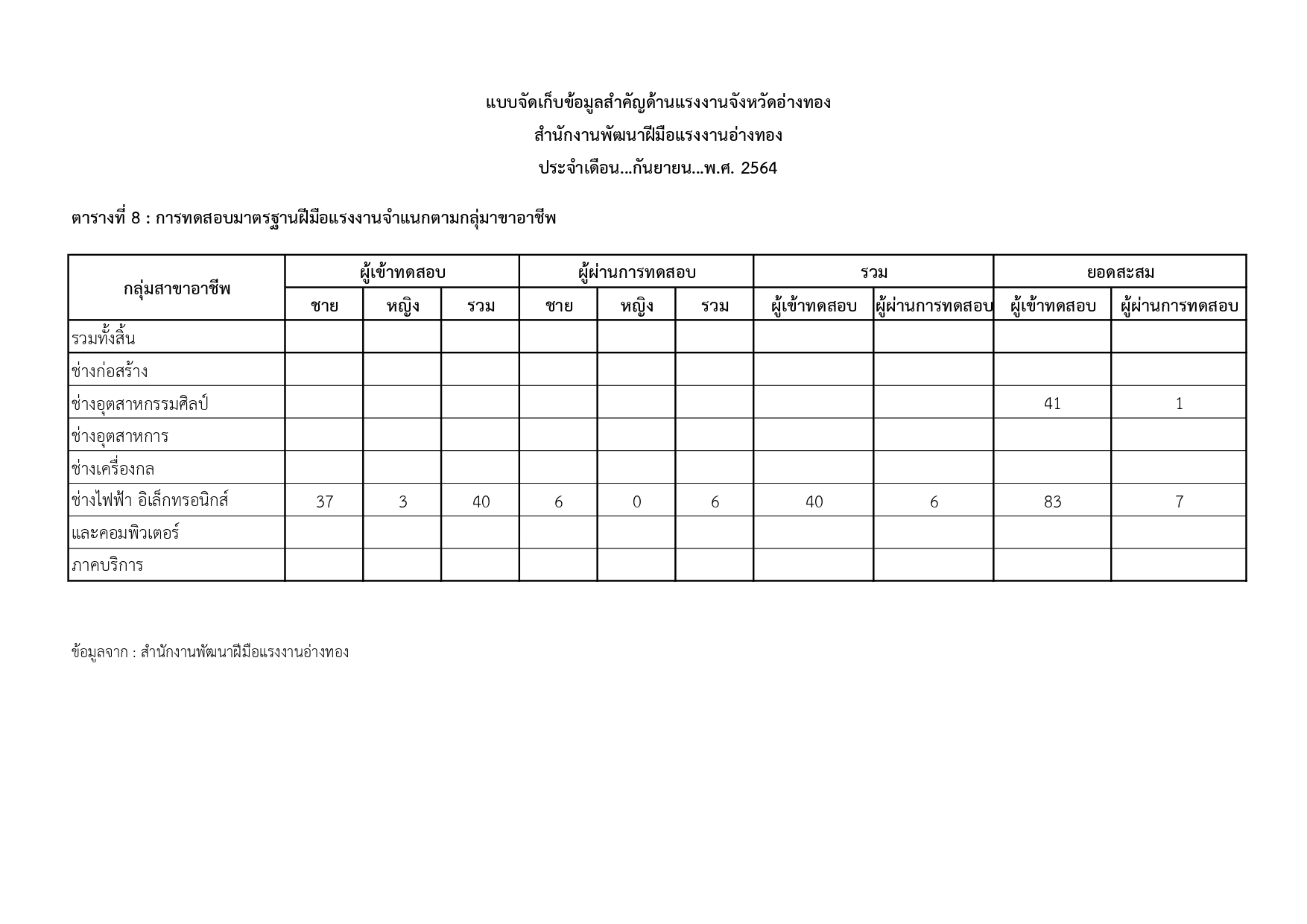 แบบจัดเก็บข้อมูลสำคัญด้านแรงงานจังหวัดอ่างทอง

สำนักงานพัฒนาฝีมือแรงงานอ่างทอง

ประจำเดือน...กันยายน...พ.ศ. 2564

ตารางที่ 8 : การทดสอบมาตรฐานฝีมือแรงงานจำแนกตามกลุ่มาขาอาชีพ

| กลุ่มสาขาอาชีพ | ผู้เข้าทดสอบ | | | ผู้ผ่านการทดสอบ | | | รวม | | ยอดสะสม | |
|---|---|---|---|---|---|---|---|---|---|---|
| | ชาย | หญิง | รวม | ชาย | หญิง | รวม | ผู้เข้าทดสอบ | ผู้ผ่านการทดสอบ | ผู้เข้าทดสอบ | ผู้ผ่านการทดสอบ |
| รวมทั้งสิ้น | | | | | | | | | | |
| ช่างก่อสร้าง | | | | | | | | | | |
| ช่างอุตสาหกรรมศิลป์ | | | | | | | | | 41 | 1 |
| ช่างอุตสาหการ | | | | | | | | | | |
| ช่างเครื่องกล | | | | | | | | | | |
| ช่างไฟฟ้า อิเล็กทรอนิกส์ | 37 | 3 | 40 | 6 | 0 | 6 | 40 | 6 | 83 | 7 |
| และคอมพิวเตอร์ | | | | | | | | | | |
| ภาคบริการ | | | | | | | | | | |

ข้อมูลจาก : สำนักงานพัฒนาฝีมือแรงงานอ่างทอง